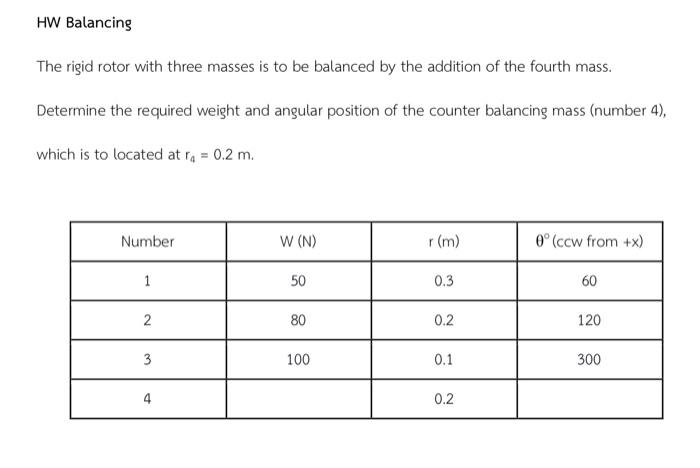 HW Balancing

The rigid rotor with three masses is to be balanced by the addition of the fourth mass.

Determine the required weight and angular position of the counter balancing mass (number 4), which is to located at $r_4 = 0.2$ m.

| Number | W (N) | r (m) | $\theta^\circ$ (ccw from +x) |
|---|---|---|---|
| 1 | 50 | 0.3 | 60 |
| 2 | 80 | 0.2 | 120 |
| 3 | 100 | 0.1 | 300 |
| 4 | | 0.2 | |